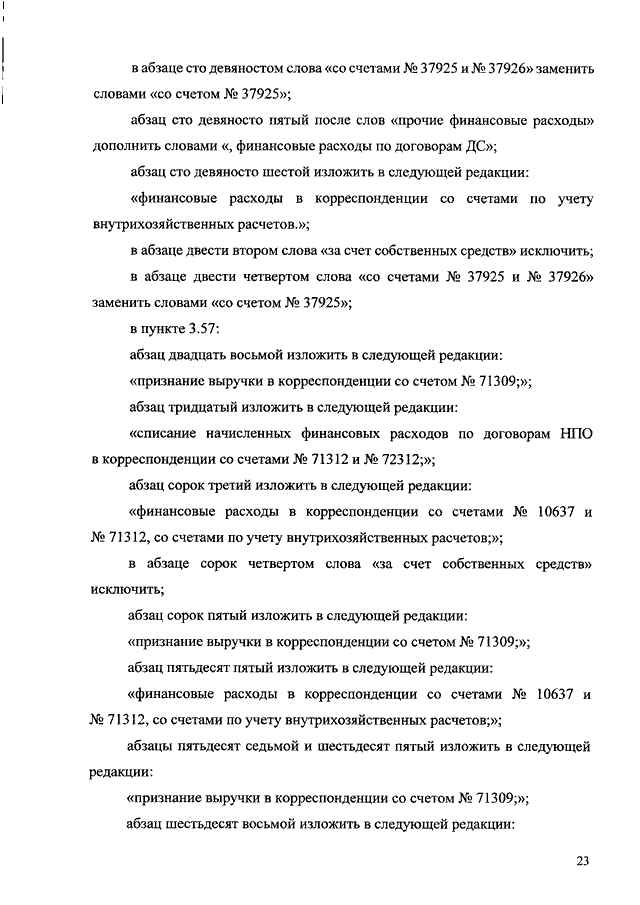 в абзаце сто девяностом слова «со счетами № 37925 и № 37926» заменить словами «со счетом № 37925»;

абзац сто девяносто пятый после слов «прочие финансовые расходы» дополнить словами «, финансовые расходы по договорам ДС»;

абзац сто девяносто шестой изложить в следующей редакции:

«финансовые расходы в корреспонденции со счетами по учету внутрихозяйственных расчетов.»;

в абзаце двести втором слова «за счет собственных средств» исключить;

в абзаце двести четвертом слова «со счетами № 37925 и № 37926» заменить словами «со счетом № 37925»;

в пункте 3.57:

абзац двадцать восьмой изложить в следующей редакции:

«признание выручки в корреспонденции со счетом № 71309;»;

абзац тридцатый изложить в следующей редакции:

«списание начисленных финансовых расходов по договорам НПО в корреспонденции со счетами № 71312 и № 72312;»;

абзац сорок третий изложить в следующей редакции:

«финансовые расходы в корреспонденции со счетами № 10637 и № 71312, со счетами по учету внутрихозяйственных расчетов;»;

в абзаце сорок четвертом слова «за счет собственных средств» исключить;

абзац сорок пятый изложить в следующей редакции:

«признание выручки в корреспонденции со счетом № 71309;»;

абзац пятьдесят пятый изложить в следующей редакции:

«финансовые расходы в корреспонденции со счетами № 10637 и № 71312, со счетами по учету внутрихозяйственных расчетов;»;

абзацы пятьдесят седьмой и шестьдесят пятый изложить в следующей редакции:

«признание выручки в корреспонденции со счетом № 71309;»;

абзац шестьдесят восьмой изложить в следующей редакции:

23